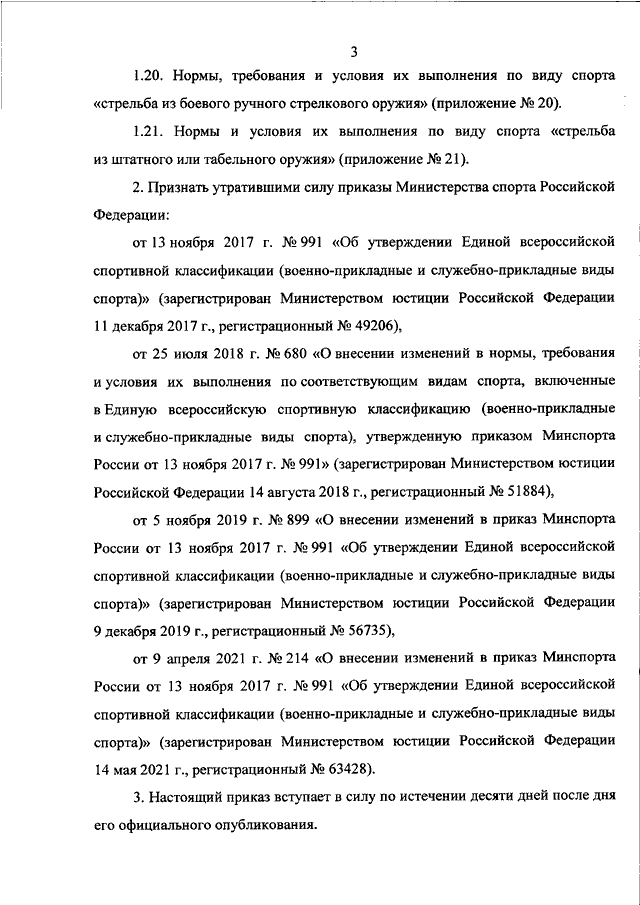 3

1.20. Нормы, требования и условия их выполнения по виду спорта «стрельба из боевого ручного стрелкового оружия» (приложение № 20).

1.21. Нормы и условия их выполнения по виду спорта «стрельба из штатного или табельного оружия» (приложение № 21).

2. Признать утратившими силу приказы Министерства спорта Российской Федерации:

от 13 ноября 2017 г. № 991 «Об утверждении Единой всероссийской спортивной классификации (военно-прикладные и служебно-прикладные виды спорта)» (зарегистрирован Министерством юстиции Российской Федерации 11 декабря 2017 г., регистрационный № 49206),

от 25 июля 2018 г. № 680 «О внесении изменений в нормы, требования и условия их выполнения по соответствующим видам спорта, включенные в Единую всероссийскую спортивную классификацию (военно-прикладные и служебно-прикладные виды спорта), утвержденную приказом Минспорта России от 13 ноября 2017 г. № 991» (зарегистрирован Министерством юстиции Российской Федерации 14 августа 2018 г., регистрационный № 51884),

от 5 ноября 2019 г. № 899 «О внесении изменений в приказ Минспорта России от 13 ноября 2017 г. № 991 «Об утверждении Единой всероссийской спортивной классификации (военно-прикладные и служебно-прикладные виды спорта)» (зарегистрирован Министерством юстиции Российской Федерации 9 декабря 2019 г., регистрационный № 56735),

от 9 апреля 2021 г. № 214 «О внесении изменений в приказ Минспорта России от 13 ноября 2017 г. № 991 «Об утверждении Единой всероссийской спортивной классификации (военно-прикладные и служебно-прикладные виды спорта)» (зарегистрирован Министерством юстиции Российской Федерации 14 мая 2021 г., регистрационный № 63428).

3. Настоящий приказ вступает в силу по истечении десяти дней после дня его официального опубликования.